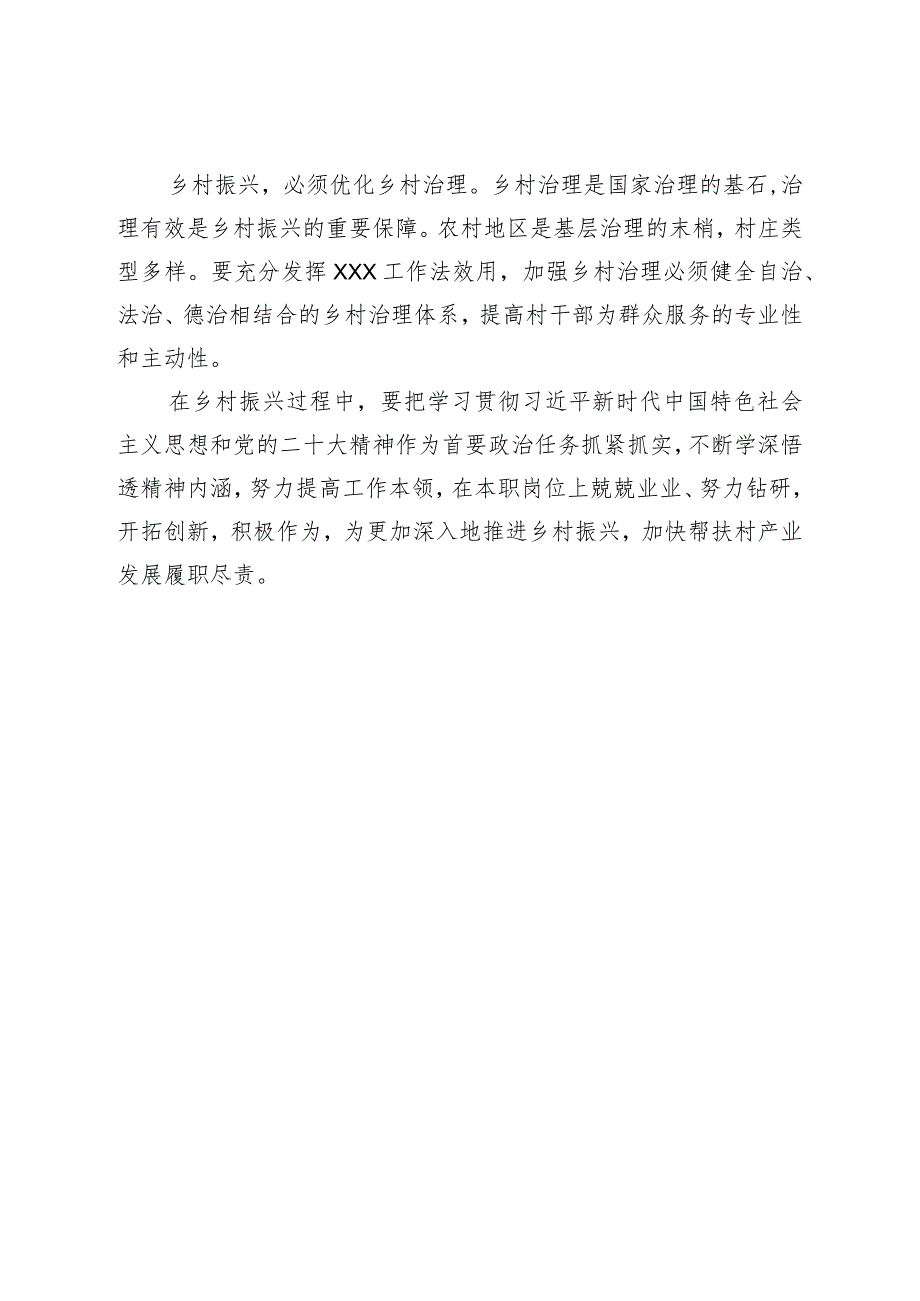 乡村振兴，必须优化乡村治理。乡村治理是国家治理的基石，治理有效是乡村振兴的重要保障。农村地区是基层治理的末梢，村庄类型多样。要充分发挥XXX工作法效用，加强乡村治理必须健全自治、法治、德治相结合的乡村治理体系，提高村干部为群众服务的专业性和主动性。

在乡村振兴过程中，要把学习贯彻习近平新时代中国特色社会主义思想和党的二十大精神作为首要政治任务抓紧抓实，不断学深悟透精神内涵，努力提高工作本领，在本职岗位上兢兢业业、努力钻研，开拓创新，积极作为，为更加深入地推进乡村振兴，加快帮扶村产业发展履职尽责。